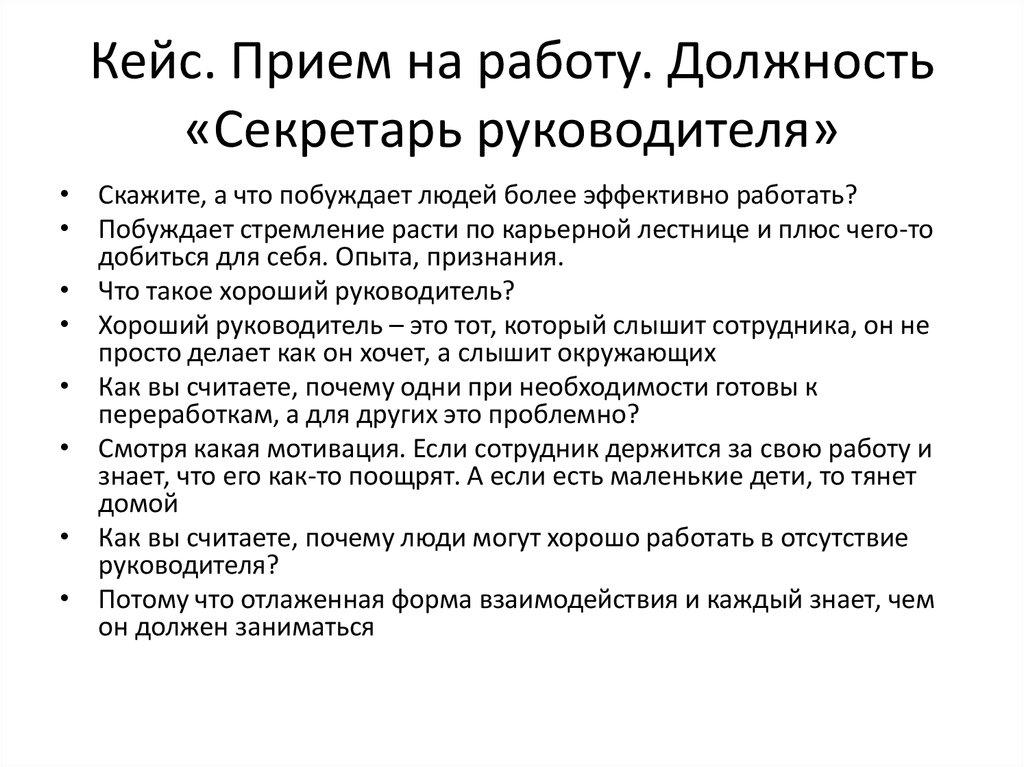 Кейс. Прием на работу. Должность «Секретарь руководителя»

• Скажите, а что побуждает людей более эффективно работать?
• Побуждает стремление расти по карьерной лестнице и плюс чего-то добиться для себя. Опыта, признания.
• Что такое хороший руководитель?
• Хороший руководитель – это тот, который слышит сотрудника, он не просто делает как он хочет, а слышит окружающих
• Как вы считаете, почему одни при необходимости готовы к переработкам, а для других это проблемно?
• Смотря какая мотивация. Если сотрудник держится за свою работу и знает, что его как-то поощрят. А если есть маленькие дети, то тянет домой
• Как вы считаете, почему люди могут хорошо работать в отсутствие руководителя?
• Потому что отлаженная форма взаимодействия и каждый знает, чем он должен заниматься